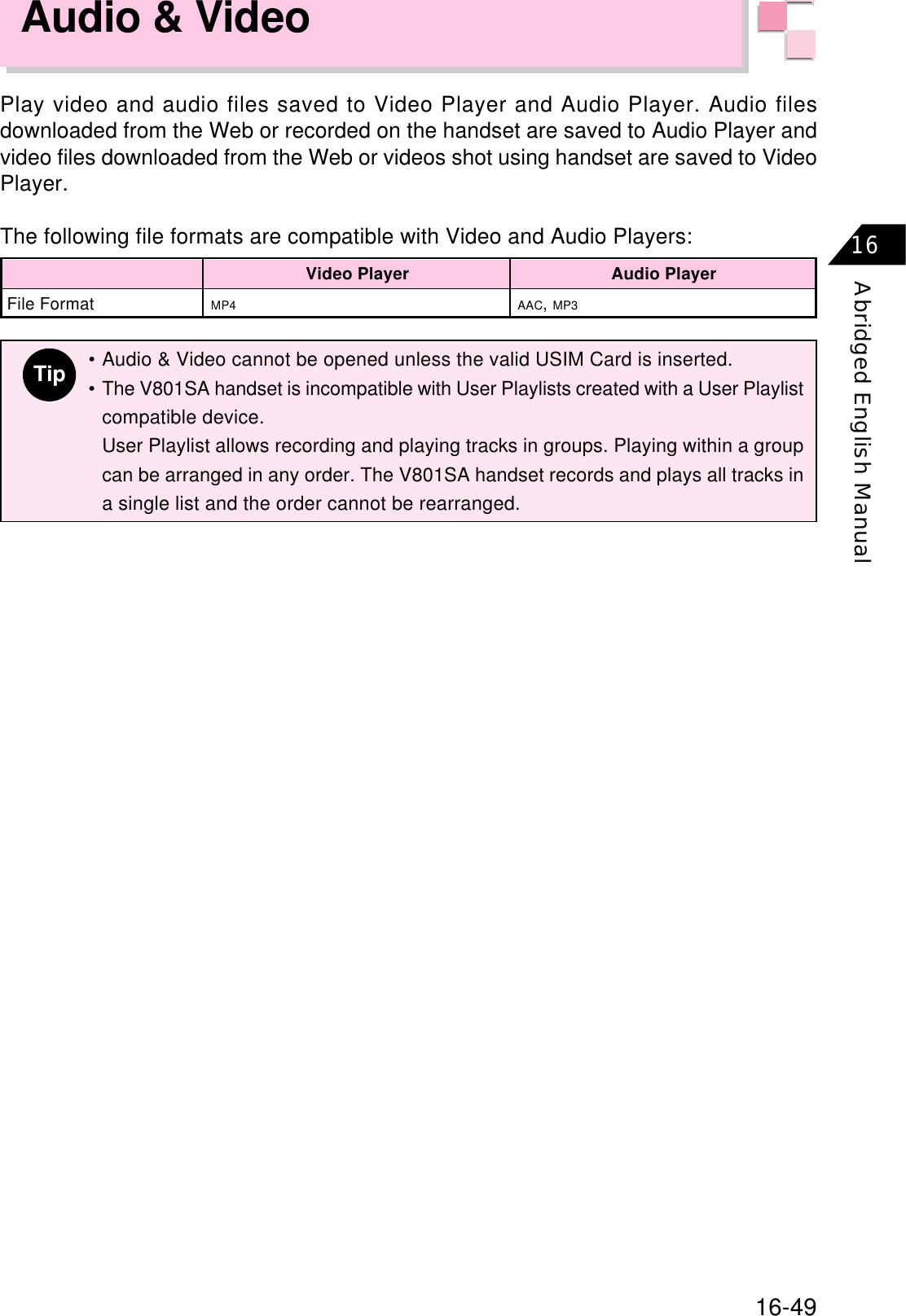 Audio & Video

Play video and audio files saved to Video Player and Audio Player. Audio files downloaded from the Web or recorded on the handset are saved to Audio Player and video files downloaded from the Web or videos shot using handset are saved to Video Player.

The following file formats are compatible with Video and Audio Players:

| | Video Player | Audio Player |
|---|---|---|
| File Format | MP4 | AAC, MP3 |

Tip
• Audio & Video cannot be opened unless the valid USIM Card is inserted.
• The V801SA handset is incompatible with User Playlists created with a User Playlist compatible device.
User Playlist allows recording and playing tracks in groups. Playing within a group can be arranged in any order. The V801SA handset records and plays all tracks in a single list and the order cannot be rearranged.

16
Abridged English Manual

16-49